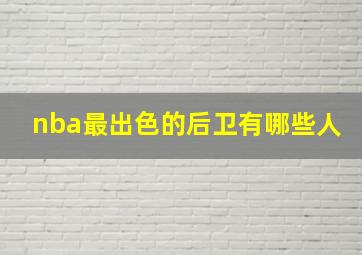 nba最出色的后卫有哪些人